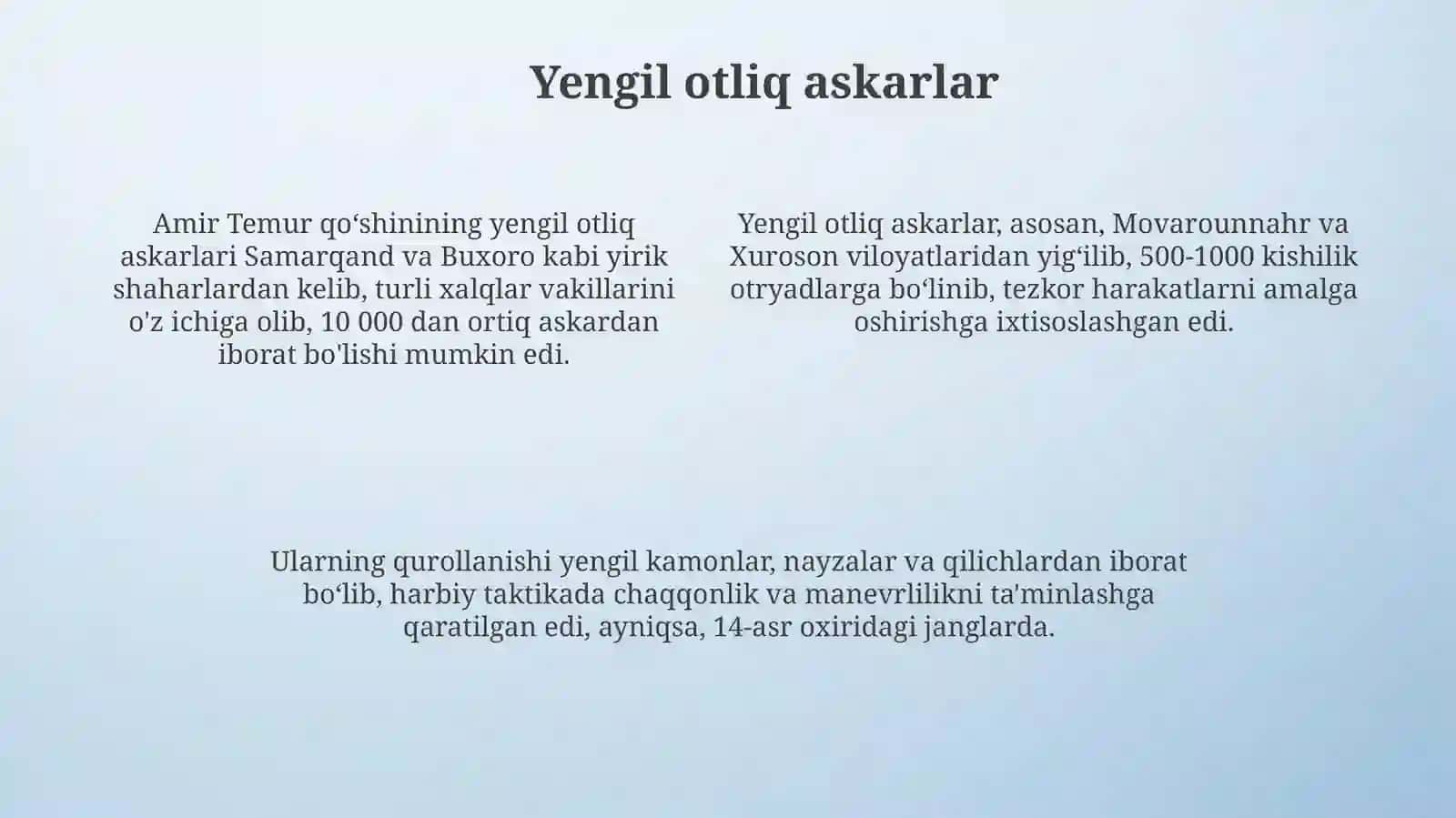 Yengil otliq askarlar

Amir Temur qoʻshinining yengil otliq askarlari Samarqand va Buxoro kabi yirik shaharlardan kelib, turli xalqlar vakillarini o'z ichiga olib, 10 000 dan ortiq askardan iborat bo'lishi mumkin edi.

Yengil otliq askarlar, asosan, Movarounnahr va Xuroson viloyatlaridan yigʻilib, 500-1000 kishilik otryadlarga boʻlinib, tezkor harakatlarni amalga oshirishga ixtisoslashgan edi.

Ularning qurollanishi yengil kamonlar, nayzalar va qilichlardan iborat boʻlib, harbiy taktikada chaqqonlik va manevrlilikni ta'minlashga qaratilgan edi, ayniqsa, 14-asr oxiridagi janglarda.